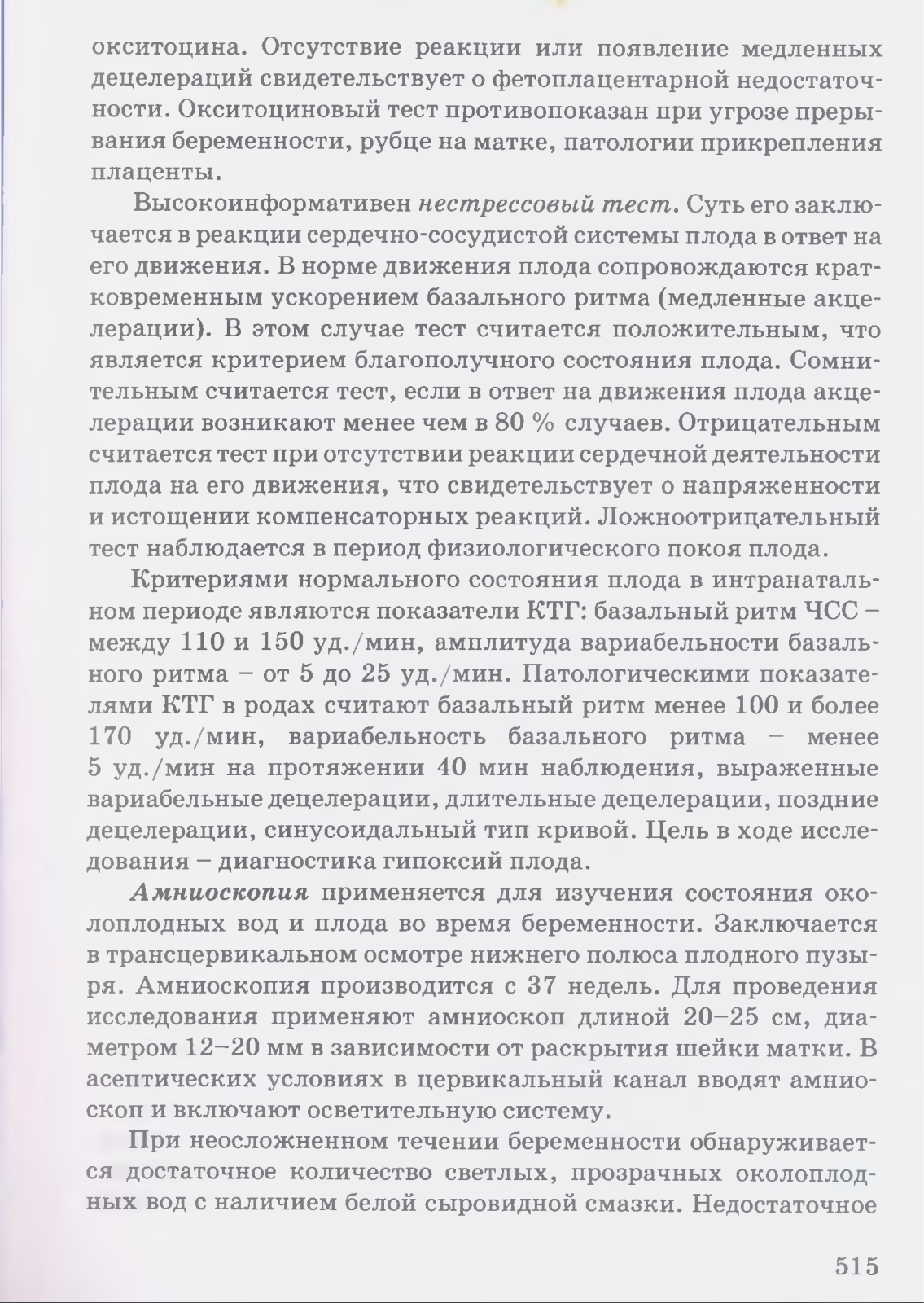 окситоцина. Отсутствие реакции или появление медленных децелераций свидетельствует о фетоплацентарной недостаточности. Окситоциновый тест противопоказан при угрозе прерывания беременности, рубце на матке, патологии прикрепления плаценты.

Высокоинформативен нестрессовый тест. Суть его заключается в реакции сердечно-сосудистой системы плода в ответ на его движения. В норме движения плода сопровождаются кратковременным ускорением базального ритма (медленные акцелерации). В этом случае тест считается положительным, что является критерием благополучного состояния плода. Сомнительным считается тест, если в ответ на движения плода акцелерации возникают менее чем в 80 % случаев. Отрицательным считается тест при отсутствии реакции сердечной деятельности плода на его движения, что свидетельствует о напряженности и истощении компенсаторных реакций. Ложноотрицательный тест наблюдается в период физиологического покоя плода.

Критериями нормального состояния плода в интранатальном периоде являются показатели КТГ: базальный ритм ЧСС – между 110 и 150 уд./мин, амплитуда вариабельности базального ритма – от 5 до 25 уд./мин. Патологическими показателями КТГ в родах считают базальный ритм менее 100 и более 170 уд./мин, вариабельность базального ритма – менее 5 уд./мин на протяжении 40 мин наблюдения, выраженные вариабельные децелерации, длительные децелерации, поздние децелерации, синусоидальный тип кривой. Цель в ходе исследования – диагностика гипоксий плода.

Амниоскопия применяется для изучения состояния околоплодных вод и плода во время беременности. Заключается в трансцервикальном осмотре нижнего полюса плодного пузыря. Амниоскопия производится с 37 недель. Для проведения исследования применяют амниоскоп длиной 20–25 см, диаметром 12–20 мм в зависимости от раскрытия шейки матки. В асептических условиях в цервикальный канал вводят амниоскоп и включают осветительную систему.

При неосложненном течении беременности обнаруживается достаточное количество светлых, прозрачных околоплодных вод с наличием белой сыровидной смазки. Недостаточное

515